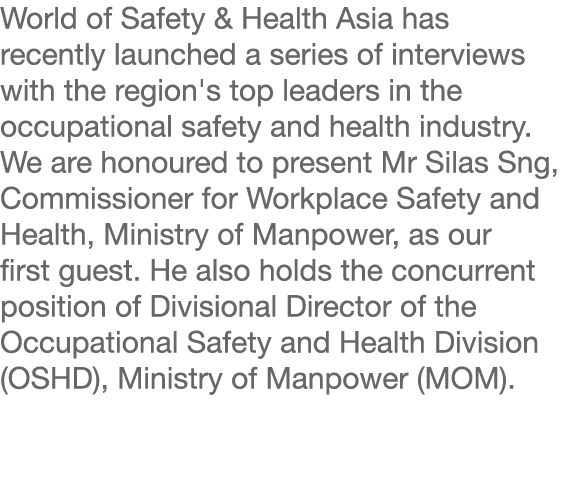 World of Safety & Health Asia has recently launched a series of interviews with the region's top leaders in the occupational safety and health industry. We are honoured to present Mr Silas Sng, Commissioner for Workplace Safety and Health, Ministry of Manpower, as our first guest. He also holds the concurrent position of Divisional Director of the Occupational Safety and Health Division (OSHD), Ministry of Manpower (MOM).